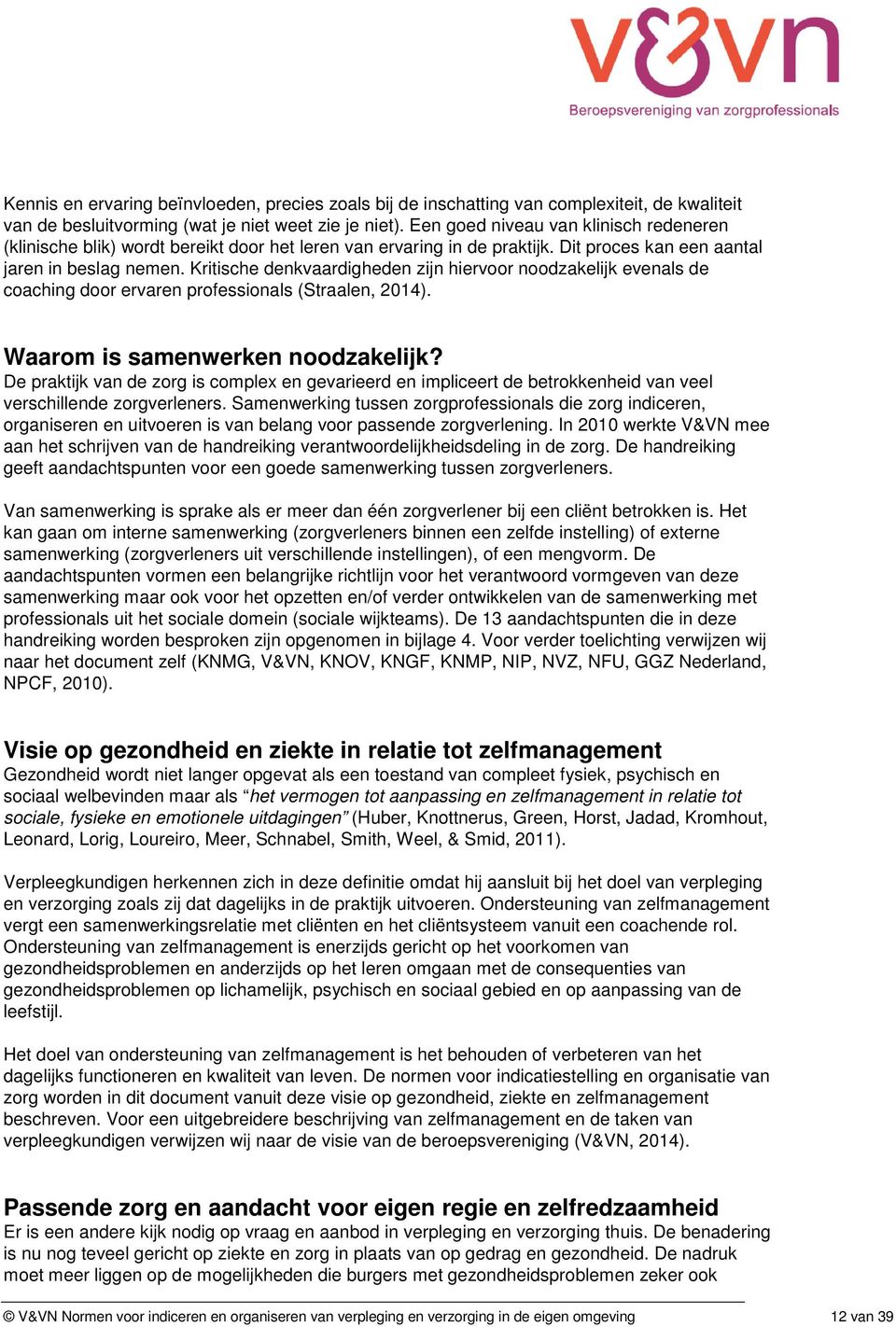 v&vn
Beroepsvereniging van zorgprofessionals

Kennis en ervaring beïnvloeden, precies zoals bij de inschatting van complexiteit, de kwaliteit van de besluitvorming (wat je niet weet zie je niet). Een goed niveau van klinisch redeneren (klinische blik) wordt bereikt door het leren van ervaring in de praktijk. Dit proces kan een aantal jaren in beslag nemen. Kritische denkvaardigheden zijn hiervoor noodzakelijk evenals de coaching door ervaren professionals (Straalen, 2014).

Waarom is samenwerken noodzakelijk?
De praktijk van de zorg is complex en gevarieerd en impliceert de betrokkenheid van veel verschillende zorgverleners. Samenwerking tussen zorgprofessionals die zorg indiceren, organiseren en uitvoeren is van belang voor passende zorgverlening. In 2010 werkte V&VN mee aan het schrijven van de handreiking verantwoordelijkheidsdeling in de zorg. De handreiking geeft aandachtspunten voor een goede samenwerking tussen zorgverleners.

Van samenwerking is sprake als er meer dan één zorgverlener bij een cliënt betrokken is. Het kan gaan om interne samenwerking (zorgverleners binnen een zelfde instelling) of externe samenwerking (zorgverleners uit verschillende instellingen), of een mengvorm. De aandachtspunten vormen een belangrijke richtlijn voor het verantwoord vormgeven van deze samenwerking maar ook voor het opzetten en/of verder ontwikkelen van de samenwerking met professionals uit het sociale domein (sociale wijkteams). De 13 aandachtspunten die in deze handreiking worden besproken zijn opgenomen in bijlage 4. Voor verder toelichting verwijzen wij naar het document zelf (KNMG, V&VN, KNOV, KNGF, KNMP, NIP, NVZ, NFU, GGZ Nederland, NPCF, 2010).

Visie op gezondheid en ziekte in relatie tot zelfmanagement
Gezondheid wordt niet langer opgevat als een toestand van compleet fysiek, psychisch en sociaal welbevinden maar als “het vermogen tot aanpassing en zelfmanagement in relatie tot sociale, fysieke en emotionele uitdagingen” (Huber, Knottnerus, Green, Horst, Jadad, Kromhout, Leonard, Lorig, Loureiro, Meer, Schnabel, Smith, Weel, & Smid, 2011).

Verpleegkundigen herkennen zich in deze definitie omdat hij aansluit bij het doel van verpleging en verzorging zoals zij dat dagelijks in de praktijk uitvoeren. Ondersteuning van zelfmanagement vergt een samenwerkingsrelatie met cliënten en het cliëntsysteem vanuit een coachende rol. Ondersteuning van zelfmanagement is enerzijds gericht op het voorkomen van gezondheidsproblemen en anderzijds op het leren omgaan met de consequenties van gezondheidsproblemen op lichamelijk, psychisch en sociaal gebied en op aanpassing van de leefstijl.

Het doel van ondersteuning van zelfmanagement is het behouden of verbeteren van het dagelijks functioneren en kwaliteit van leven. De normen voor indicatiestelling en organisatie van zorg worden in dit document vanuit deze visie op gezondheid, ziekte en zelfmanagement beschreven. Voor een uitgebreidere beschrijving van zelfmanagement en de taken van verpleegkundigen verwijzen wij naar de visie van de beroepsvereniging (V&VN, 2014).

Passende zorg en aandacht voor eigen regie en zelfredzaamheid
Er is een andere kijk nodig op vraag en aanbod in verpleging en verzorging thuis. De benadering is nu nog teveel gericht op ziekte en zorg in plaats van op gedrag en gezondheid. De nadruk moet meer liggen op de mogelijkheden die burgers met gezondheidsproblemen zeker ook

© V&VN Normen voor indiceren en organiseren van verpleging en verzorging in de eigen omgeving 12 van 39